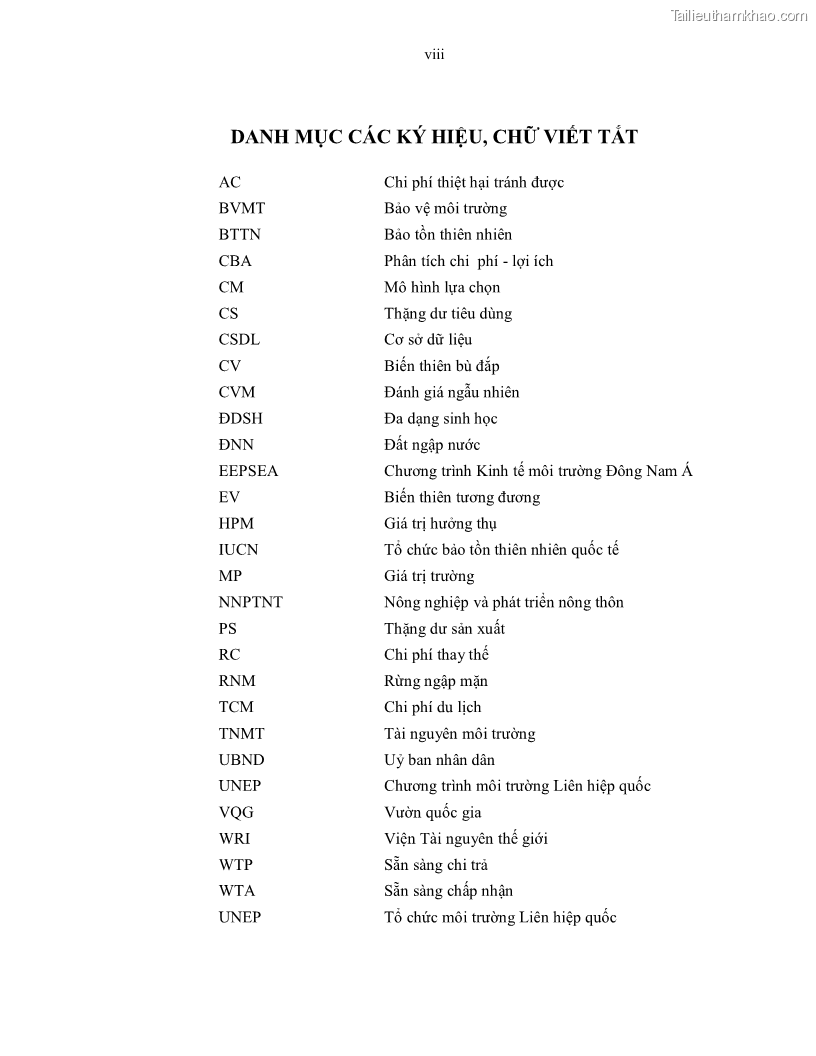 Tailieuthamkhao.com

viii

DANH MỤC CÁC KÝ HIỆU, CHỮ VIẾT TẮT

| | |
|---|---|
| AC | Chi phí thiệt hại tránh được |
| BVMT | Bảo vệ môi trường |
| BTTN | Bảo tồn thiên nhiên |
| CBA | Phân tích chi phí - lợi ích |
| CM | Mô hình lựa chọn |
| CS | Thặng dư tiêu dùng |
| CSDL | Cơ sở dữ liệu |
| CV | Biến thiên bù đắp |
| CVM | Đánh giá ngẫu nhiên |
| ĐDSH | Đa dạng sinh học |
| ĐNN | Đất ngập nước |
| EEPSEA | Chương trình Kinh tế môi trường Đông Nam Á |
| EV | Biến thiên tương đương |
| HPM | Giá trị hưởng thụ |
| IUCN | Tổ chức bảo tồn thiên nhiên quốc tế |
| MP | Giá trị trường |
| NNPTNT | Nông nghiệp và phát triển nông thôn |
| PS | Thặng dư sản xuất |
| RC | Chi phí thay thế |
| RNM | Rừng ngập mặn |
| TCM | Chi phí du lịch |
| TNMT | Tài nguyên môi trường |
| UBND | Uỷ ban nhân dân |
| UNEP | Chương trình môi trường Liên hiệp quốc |
| VQG | Vườn quốc gia |
| WRI | Viện Tài nguyên thế giới |
| WTP | Sẵn sàng chi trả |
| WTA | Sẵn sàng chấp nhận |
| UNEP | Tổ chức môi trường Liên hiệp quốc |